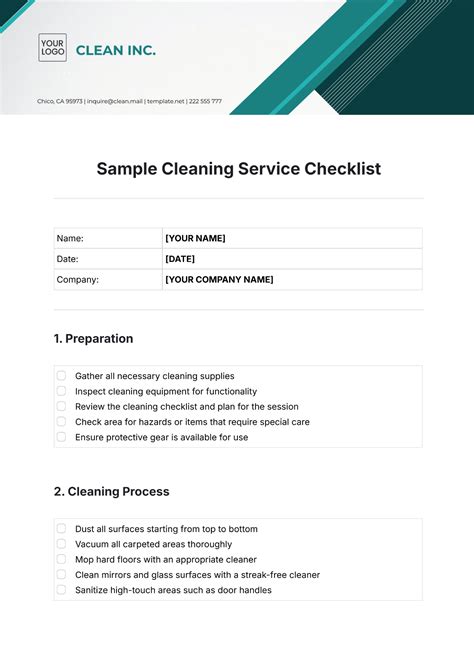 YOUR LOGO

CLEAN INC.

Chico, CA 95973 | inquire@clean.mail | template.net | 222 555 777

Sample Cleaning Service Checklist

| Name: | [YOUR NAME] |
|---|---|
| Date: | [DATE] |
| Company: | [YOUR COMPANY NAME] |

1. Preparation

Gather all necessary cleaning supplies
Inspect cleaning equipment for functionality
Review the cleaning checklist and plan for the session
Check area for hazards or items that require special care
Ensure protective gear is available for use

2. Cleaning Process

Dust all surfaces starting from top to bottom
Vacuum all carpeted areas thoroughly
Mop hard floors with an appropriate cleaner
Clean mirrors and glass surfaces with a streak-free cleaner
Sanitize high-touch areas such as door handles